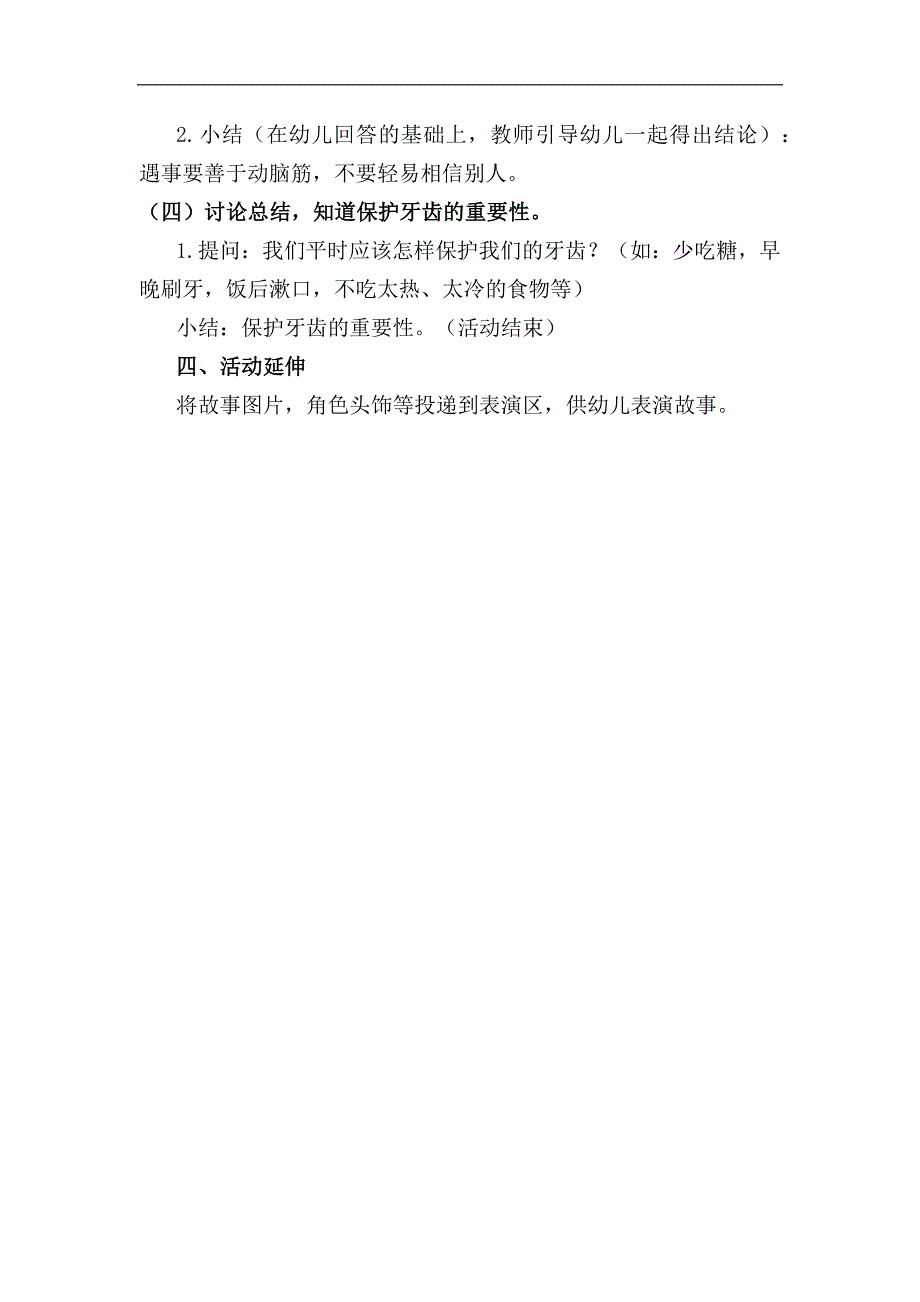 2.小结（在幼儿回答的基础上，教师引导幼儿一起得出结论）：遇事要善于动脑筋，不要轻易相信别人。

（四）讨论总结，知道保护牙齿的重要性。

1.提问：我们平时应该怎样保护我们的牙齿？（如：少吃糖，早晚刷牙，饭后漱口，不吃太热、太冷的食物等）

小结：保护牙齿的重要性。（活动结束）

四、活动延伸

将故事图片，角色头饰等投递到表演区，供幼儿表演故事。